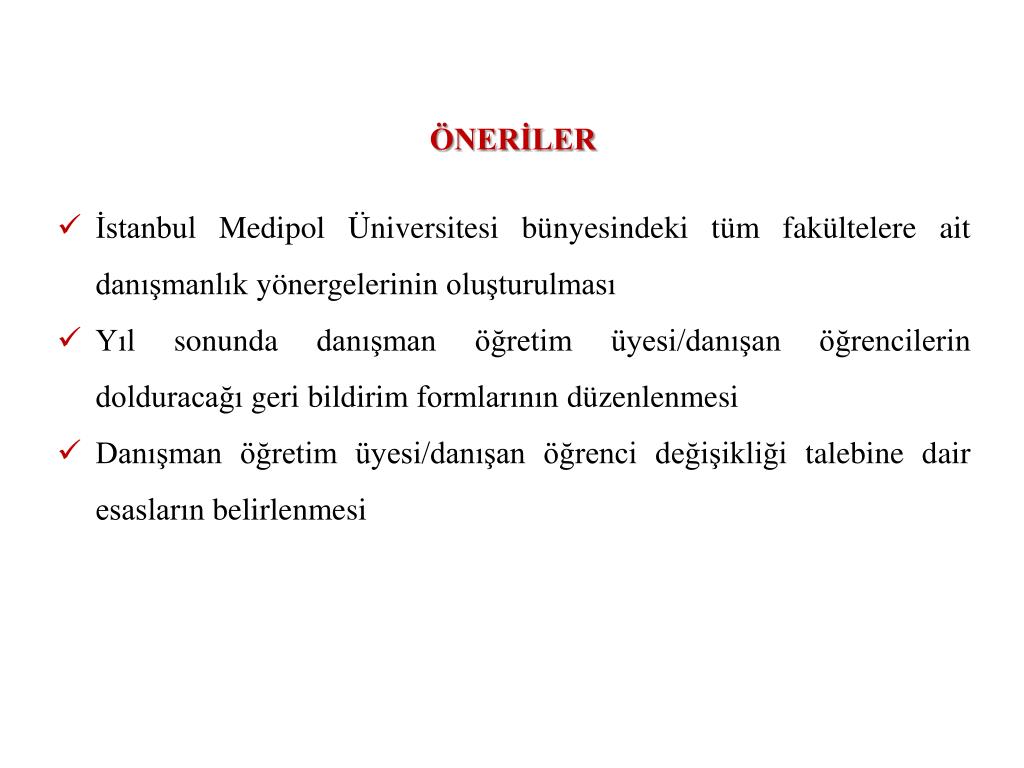 ÖNERİLER

✓ İstanbul Medipol Üniversitesi bünyesindeki tüm fakültelere ait danışmanlık yönergelerinin oluşturulması

✓ Yıl sonunda danışman öğretim üyesi/danışan öğrencilerin dolduracağı geri bildirim formlarının düzenlenmesi

✓ Danışman öğretim üyesi/danışan öğrenci değişikliği talebine dair esasların belirlenmesi